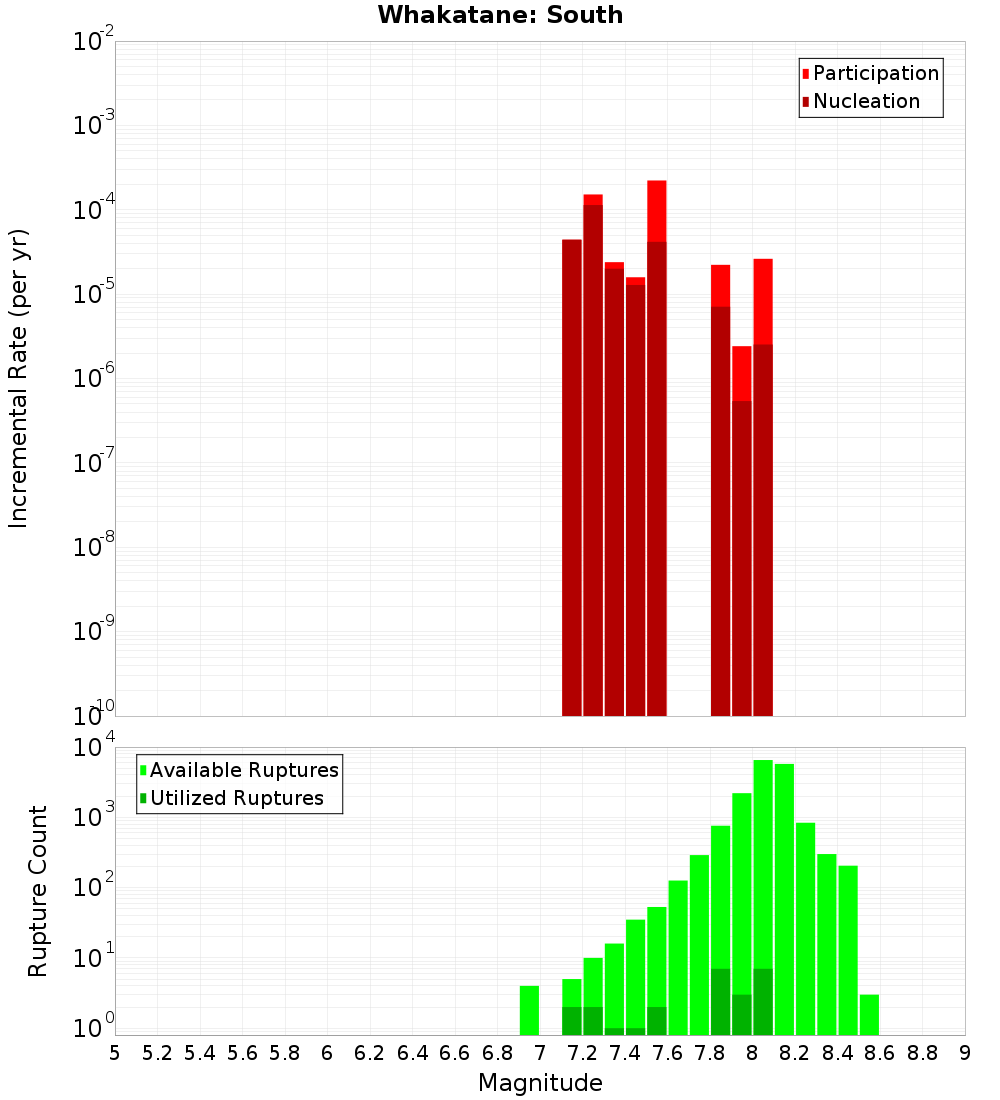 Whakatane: South

Participation
Nucleation

Incremental Rate (per yr)

$10^{-2}$
$10^{-3}$
$10^{-4}$
$10^{-5}$
$10^{-6}$
$10^{-7}$
$10^{-8}$
$10^{-9}$
$10^{-10}$

Available Ruptures
Utilized Ruptures

Rupture Count

$10^{4}$
$10^{3}$
$10^{2}$
$10^{1}$
$10^{0}$

5 5.2 5.4 5.6 5.8 6 6.2 6.4 6.6 6.8 7 7.2 7.4 7.6 7.8 8 8.2 8.4 8.6 8.8 9

Magnitude